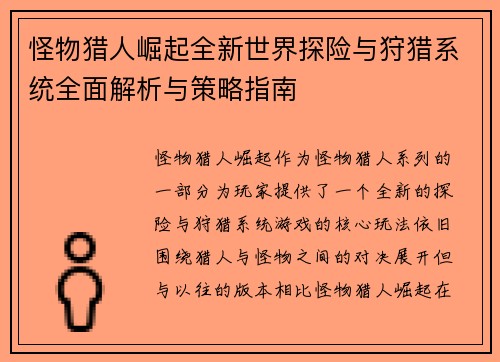 怪物猎人崛起全新世界探险与狩猎系统全面解析与策略指南

怪物猎人崛起作为怪物猎人系列的一部分为玩家提供了一个全新的探险与狩猎系统游戏的核心玩法依旧围绕猎人与怪物之间的对决展开但与以往的版本相比怪物猎人崛起在